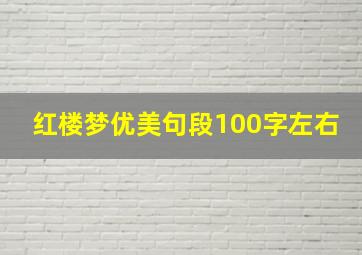 红楼梦优美句段100字左右